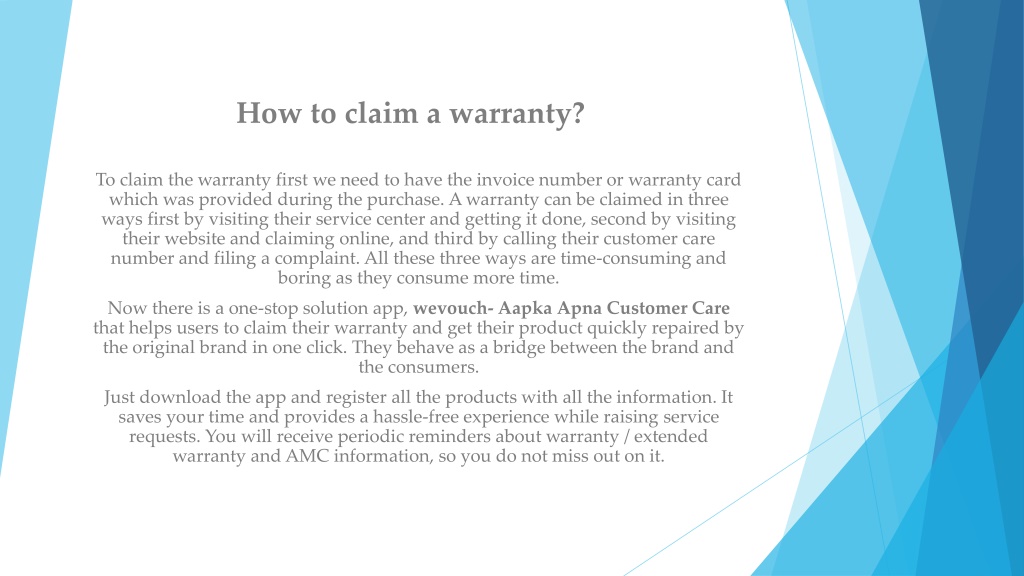 How to claim a warranty?

To claim the warranty first we need to have the invoice number or warranty card which was provided during the purchase. A warranty can be claimed in three ways first by visiting their service center and getting it done, second by visiting their website and claiming online, and third by calling their customer care number and filing a complaint. All these three ways are time-consuming and boring as they consume more time.

Now there is a one-stop solution app, wevouch- Aapka Apna Customer Care that helps users to claim their warranty and get their product quickly repaired by the original brand in one click. They behave as a bridge between the brand and the consumers.

Just download the app and register all the products with all the information. It saves your time and provides a hassle-free experience while raising service requests. You will receive periodic reminders about warranty / extended warranty and AMC information, so you do not miss out on it.